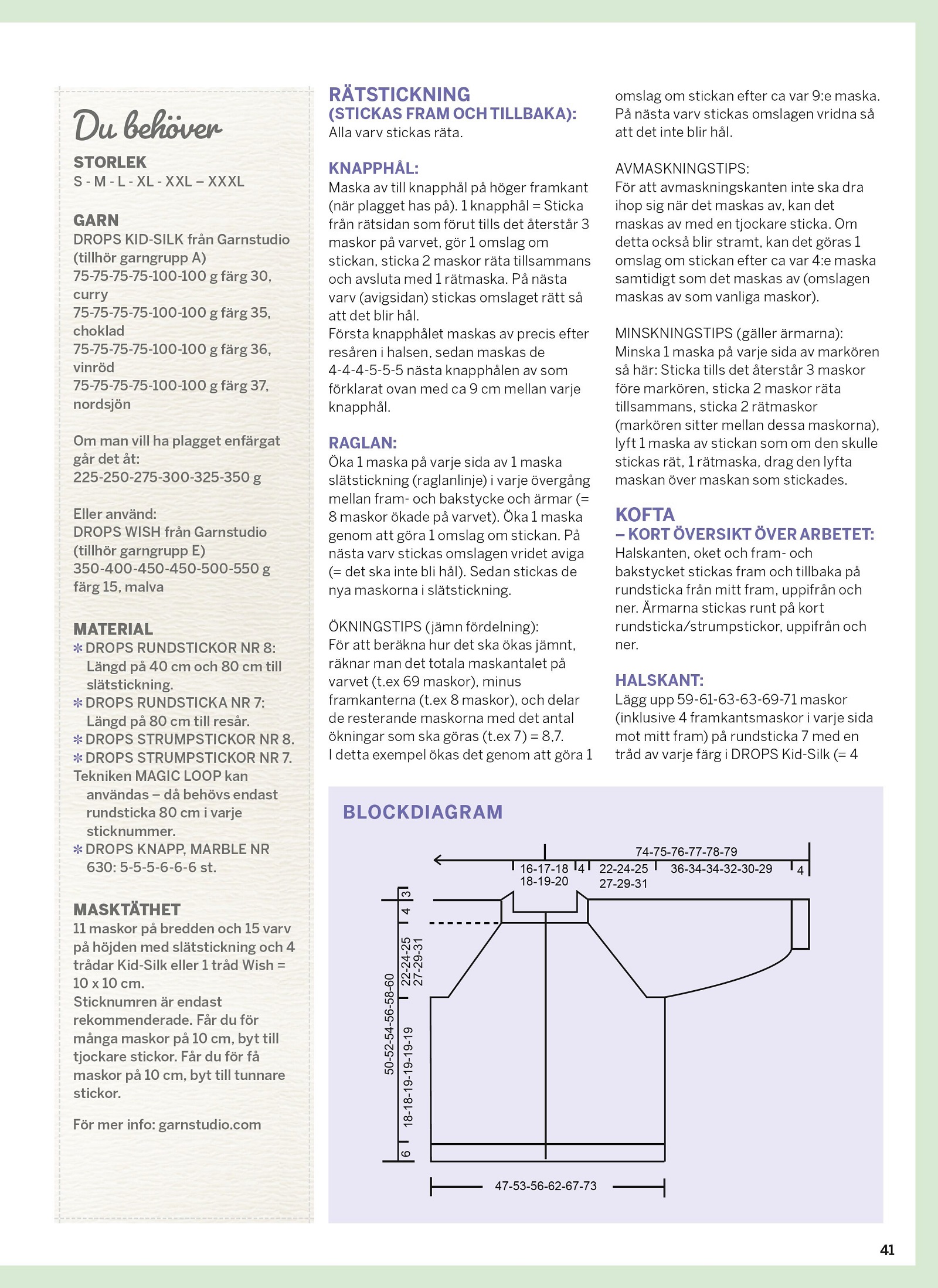 Du behöver

STORLEK
S - M - L - XL - XXL – XXXL

GARN
DROPS KID-SILK från Garnstudio (tillhör garngrupp A)
75-75-75-75-100-100 g färg 30, curry
75-75-75-75-100-100 g färg 35, choklad
75-75-75-75-100-100 g färg 36, vinröd
75-75-75-75-100-100 g färg 37, nordsjön

Om man vill ha plagget enfärgat går det åt:
225-250-275-300-325-350 g

Eller använd:
DROPS WISH från Garnstudio (tillhör garngrupp E)
350-400-450-450-500-550 g färg 15, malva

MATERIAL
✻ DROPS RUNDSTICKOR NR 8: Längd på 40 cm och 80 cm till slätstickning.
✻ DROPS RUNDSTICKA NR 7: Längd på 80 cm till resår.
✻ DROPS STRUMPSTICKOR NR 8.
✻ DROPS STRUMPSTICKOR NR 7.
Tekniken MAGIC LOOP kan användas – då behövs endast rundsticka 80 cm i varje sticknummer.
✻ DROPS KNAPP, MARBLE NR 630: 5-5-5-6-6-6 st.

MASKTÄTHET
11 maskor på bredden och 15 varv på höjden med slätstickning och 4 trådar Kid-Silk eller 1 tråd Wish = 10 x 10 cm.
Sticknumren är endast rekommenderade. Får du för många maskor på 10 cm, byt till tjockare stickor. Får du för få maskor på 10 cm, byt till tunnare stickor.

För mer info: garnstudio.com

RÄTSTICKNING
(STICKAS FRAM OCH TILLBAKA):
Alla varv stickas räta.

KNAPPHÅL:
Maska av till knapphål på höger framkant (när plagget has på). 1 knapphål = Sticka från rätsidan som förut tills det återstår 3 maskor på varvet, gör 1 omslag om stickan, sticka 2 maskor räta tillsammans och avsluta med 1 rätmaska. På nästa varv (avigsidan) stickas omslaget rätt så att det blir hål.
Första knapphålet maskas av precis efter resåren i halsen, sedan maskas de 4-4-4-5-5-5 nästa knapphålen av som förklarat ovan med ca 9 cm mellan varje knapphål.

RAGLAN:
Öka 1 maska på varje sida av 1 maska slätstickning (raglanlinje) i varje övergång mellan fram- och bakstycke och ärmar (= 8 maskor ökade på varvet). Öka 1 maska genom att göra 1 omslag om stickan. På nästa varv stickas omslagen vridet aviga (= det ska inte bli hål). Sedan stickas de nya maskorna i slätstickning.

ÖKNINGSTIPS (jämn fördelning):
För att beräkna hur det ska ökas jämnt, räknar man det totala maskantalet på varvet (t.ex 69 maskor), minus framkanterna (t.ex 8 maskor), och delar de resterande maskorna med det antal ökningar som ska göras (t.ex 7) = 8,7.
I detta exempel ökas det genom att göra 1 omslag om stickan efter ca var 9:e maska. På nästa varv stickas omslagen vridna så att det inte blir hål.

AVMASKNINGSTIPS:
För att avmaskningskanten inte ska dra ihop sig när det maskas av, kan det maskas av med en tjockare sticka. Om detta också blir stramt, kan det göras 1 omslag om stickan efter ca var 4:e maska samtidigt som det maskas av (omslagen maskas av som vanliga maskor).

MINSKNINGSTIPS (gäller ärmarna):
Minska 1 maska på varje sida av markören så här: Sticka tills det återstår 3 maskor före markören, sticka 2 maskor räta tillsammans, sticka 2 rätmaskor (markören sitter mellan dessa maskorna), lyft 1 maska av stickan som om den skulle stickas rät, 1 rätmaska, drag den lyfta maskan över maskan som stickades.

KOFTA
– KORT ÖVERSIKT ÖVER ARBETET:
Halskanten, oket och fram- och bakstycket stickas fram och tillbaka på rundsticka från mitt fram, uppifrån och ner. Ärmarna stickas runt på kort rundsticka/strumpstickor, uppifrån och ner.

HALSKANT:
Lägg upp 59-61-63-63-69-71 maskor (inklusive 4 framkantsmaskor i varje sida mot mitt fram) på rundsticka 7 med en tråd av varje färg i DROPS Kid-Silk (= 4

BLOCKDIAGRAM
74-75-76-77-78-79
16-17-18 18-19-20
4
22-24-25 27-29-31
36-34-34-32-30-29
4
3
4
22-24-25 27-29-31
50-52-54-56-58-60
18-18-19-19-19-19
6
47-53-56-62-67-73

41